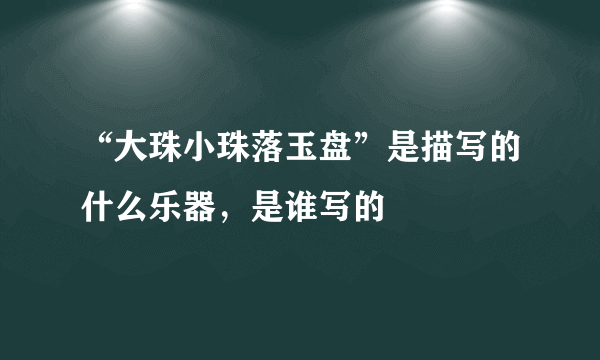 “大珠小珠落玉盘”是描写的什么乐器，是谁写的